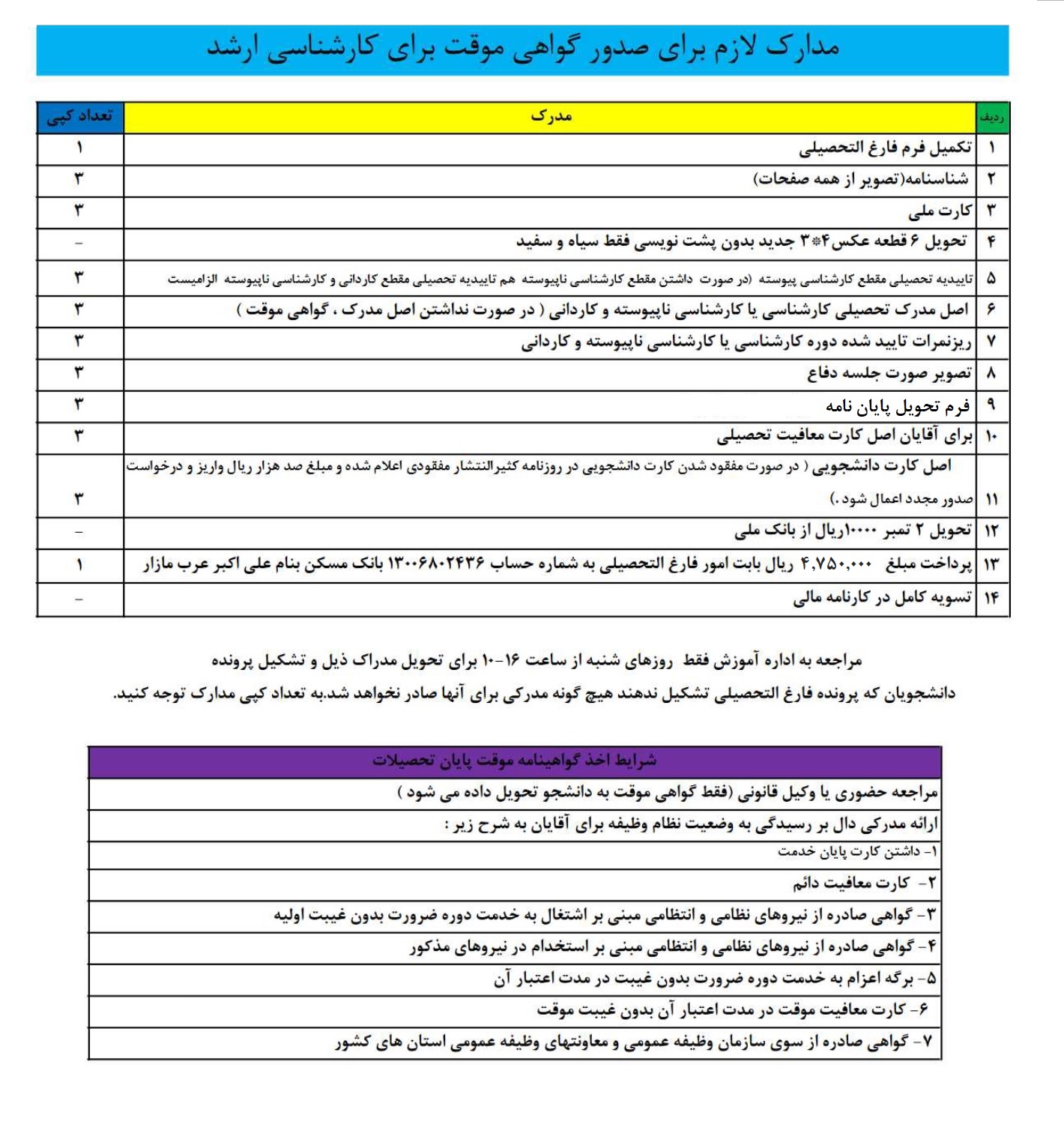 مدارک لازم برای صدور گواهی موقت برای کارشناسی ارشد

| ردیف | مدرک | تعداد کپی |
|---|---|---|
| ۱ | تکمیل فرم فارغ التحصیلی | ۱ |
| ۲ | شناسنامه(تصویر از همه صفحات) | ۳ |
| ۳ | کارت ملی | ۳ |
| ۴ | تحویل ۶ قطعه عکس۴*۳ جدید بدون پشت نویسی فقط سیاه و سفید | - |
| ۵ | تاییدیه تحصیلی مقطع کارشناسی پیوسته (در صورت داشتن مقطع کارشناسی ناپیوسته هم تاییدیه تحصیلی مقطع کاردانی و کارشناسی ناپیوسته الزامیست | ۳ |
| ۶ | اصل مدرک تحصیلی کارشناسی یا کارشناسی ناپیوسته و کاردانی ( در صورت نداشتن اصل مدرک ، گواهی موقت ) | ۳ |
| ۷ | ریزنمرات تایید شده دوره کارشناسی یا کارشناسی ناپیوسته و کاردانی | ۳ |
| ۸ | تصویر صورت جلسه دفاع | ۳ |
| ۹ | فرم تحویل پایان نامه | ۳ |
| ۱۰ | برای آقایان اصل کارت معافیت تحصیلی | ۳ |
| ۱۱ | اصل کارت دانشجویی ( در صورت مفقود شدن کارت دانشجویی در روزنامه کثیرالنتشار مفقودی اعلام شده و مبلغ صد هزار ریال واریز و درخواست صدور مجدد اعمال شود.) | ۳ |
| ۱۲ | تحویل ۲ تمبر ۱۰۰۰۰ریال از بانک ملی | - |
| ۱۳ | پرداخت مبلغ ۴,۷۵۰,۰۰۰ ریال بابت امور فارغ التحصیلی به شماره حساب ۱۳۰۰۶۸۰۲۴۳۶ بانک مسکن بنام علی اکبر عرب مازار | ۱ |
| ۱۴ | تسویه کامل در کارنامه مالی | - |

مراجعه به اداره آموزش فقط روزهای شنبه از ساعت ۱۶-۱۰ برای تحویل مدراک ذیل و تشکیل پرونده
دانشجویان که پرونده فارغ التحصیلی تشکیل ندهند هیچ گونه مدرکی برای آنها صادر نخواهد شد.به تعداد کپی مدارک توجه کنید.

| شرایط اخذ گواهینامه موقت پایان تحصیلات |
|---|
| مراجعه حضوری یا وکیل قانونی (فقط گواهی موقت به دانشجو تحویل داده می شود ) |
| ارائه مدرکی دال بر رسیدگی به وضعیت نظام وظیفه برای آقایان به شرح زیر : |
| ۱- داشتن کارت پایان خدمت |
| ۲- کارت معافیت دائم |
| ۳- گواهی صادره از نیروهای نظامی و انتظامی مبنی بر اشتغال به خدمت دوره ضرورت بدون غیبت اولیه |
| ۴- گواهی صادره از نیروهای نظامی و انتظامی مبنی بر استخدام در نیروهای مذکور |
| ۵- برگه اعزام به خدمت دوره ضرورت بدون غیبت در مدت اعتبار آن |
| ۶- کارت معافیت موقت در مدت اعتبار آن بدون غیبت موقت |
| ۷- گواهی صادره از سوی سازمان وظیفه عمومی و معاونتهای وظیفه عمومی استان های کشور |